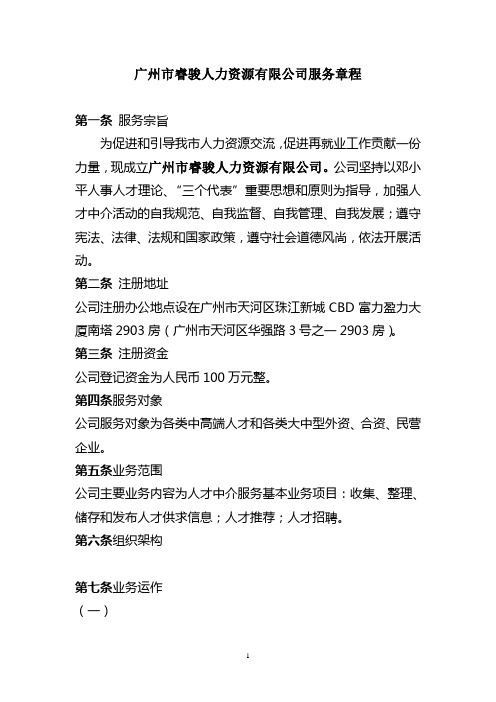 广州市睿骏人力资源有限公司服务章程

第一条 服务宗旨

为促进和引导我市人力资源交流，促进再就业工作贡献一份力量，现成立广州市睿骏人力资源有限公司。公司坚持以邓小平人事人才理论、“三个代表”重要思想和原则为指导，加强人才中介活动的自我规范、自我监督、自我管理、自我发展；遵守宪法、法律、法规和国家政策，遵守社会道德风尚，依法开展活动。

第二条 注册地址

公司注册办公地点设在广州市天河区珠江新城 CBD 富力盈力大厦南塔 2903 房（广州市天河区华强路 3 号之一 2903 房）。

第三条 注册资金

公司登记资金为人民币 100 万元整。

第四条服务对象

公司服务对象为各类中高端人才和各类大中型外资、合资、民营企业。

第五条业务范围

公司主要业务内容为人才中介服务基本业务项目：收集、整理、储存和发布人才供求信息；人才推荐；人才招聘。

第六条组织架构

第七条业务运作

（一）

1